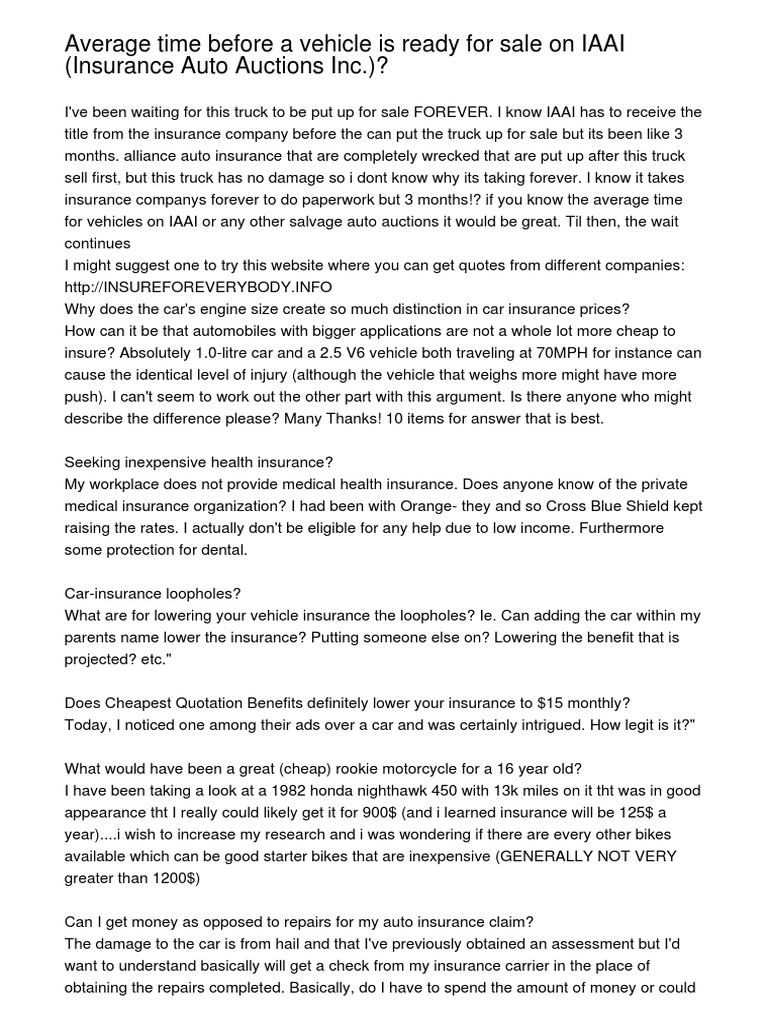 Average time before a vehicle is ready for sale on IAAI (Insurance Auto Auctions Inc.)?

I've been waiting for this truck to be put up for sale FOREVER. I know IAAI has to receive the title from the insurance company before the can put the truck up for sale but its been like 3 months. alliance auto insurance that are completely wrecked that are put up after this truck sell first, but this truck has no damage so i dont know why its taking forever. I know it takes insurance companys forever to do paperwork but 3 months!? if you know the average time for vehicles on IAAI or any other salvage auto auctions it would be great. Til then, the wait continues
I might suggest one to try this website where you can get quotes from different companies: http://INSUREFOREVERYBODY.INFO
Why does the car's engine size create so much distinction in car insurance prices?
How can it be that automobiles with bigger applications are not a whole lot more cheap to insure? Absolutely 1.0-litre car and a 2.5 V6 vehicle both traveling at 70MPH for instance can cause the identical level of injury (although the vehicle that weighs more might have more push). I can't seem to work out the other part with this argument. Is there anyone who might describe the difference please? Many Thanks! 10 items for answer that is best.

Seeking inexpensive health insurance?
My workplace does not provide medical health insurance. Does anyone know of the private medical insurance organization? I had been with Orange- they and so Cross Blue Shield kept raising the rates. I actually don't be eligible for any help due to low income. Furthermore some protection for dental.

Car-insurance loopholes?
What are for lowering your vehicle insurance the loopholes? Ie. Can adding the car within my parents name lower the insurance? Putting someone else on? Lowering the benefit that is projected? etc."

Does Cheapest Quotation Benefits definitely lower your insurance to $15 monthly?
Today, I noticed one among their ads over a car and was certainly intrigued. How legit is it?"

What would have been a great (cheap) rookie motorcycle for a 16 year old?
I have been taking a look at a 1982 honda nighthawk 450 with 13k miles on it tht was in good appearance tht I really could likely get it for 900$ (and i learned insurance will be 125$ a year)....i wish to increase my research and i was wondering if there are every other bikes available which can be good starter bikes that are inexpensive (GENERALLY NOT VERY greater than 1200$)

Can I get money as opposed to repairs for my auto insurance claim?
The damage to the car is from hail and that I've previously obtained an assessment but I'd want to understand basically will get a check from my insurance carrier in the place of obtaining the repairs completed. Basically, do I have to spend the amount of money or could